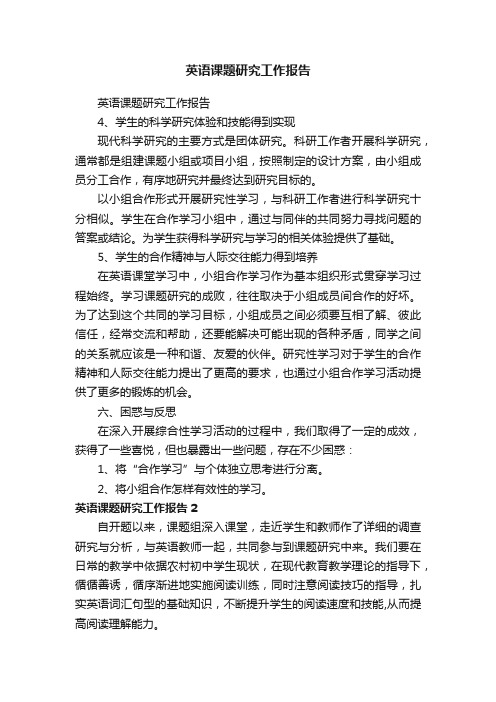 英语课题研究工作报告

英语课题研究工作报告

4、学生的科学研究体验和技能得到实现

现代科学研究的主要方式是团体研究。科研工作者开展科学研究，通常都是组建课题小组或项目小组，按照制定的设计方案，由小组成员分工合作，有序地研究并最终达到研究目标的。

以小组合作形式开展研究性学习，与科研工作者进行科学研究十分相似。学生在合作学习小组中，通过与同伴的共同努力寻找问题的答案或结论。为学生获得科学研究与学习的相关体验提供了基础。

5、学生的合作精神与人际交往能力得到培养

在英语课堂学习中，小组合作学习作为基本组织形式贯穿学习过程始终。学习课题研究的成败，往往取决于小组成员间合作的好坏。为了达到这个共同的学习目标，小组成员之间必须要互相了解、彼此信任，经常交流和帮助，还要能解决可能出现的各种矛盾，同学之间的关系就应该是一种和谐、友爱的伙伴。研究性学习对于学生的合作精神和人际交往能力提出了更高的要求，也通过小组合作学习活动提供了更多的锻炼的机会。

六、困惑与反思

在深入开展综合性学习活动的过程中，我们取得了一定的成效，获得了一些喜悦，但也暴露出一些问题，存在不少困惑：

1、将“合作学习”与个体独立思考进行分离。

2、将小组合作怎样有效性的学习。

英语课题研究工作报告 2

自开题以来，课题组深入课堂，走近学生和教师作了详细的调查研究与分析，与英语教师一起，共同参与到课题研究中来。我们要在日常的教学中依据农村初中学生现状，在现代教育教学理论的指导下，循循善诱，循序渐进地实施阅读训练，同时注意阅读技巧的指导，扎实英语词汇句型的基础知识，不断提升学生的阅读速度和技能,从而提高阅读理解能力。